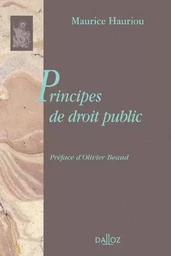 Maurice Hauriou

Principes de droit public

Préface d'Olivier Beaud

DALLOZ